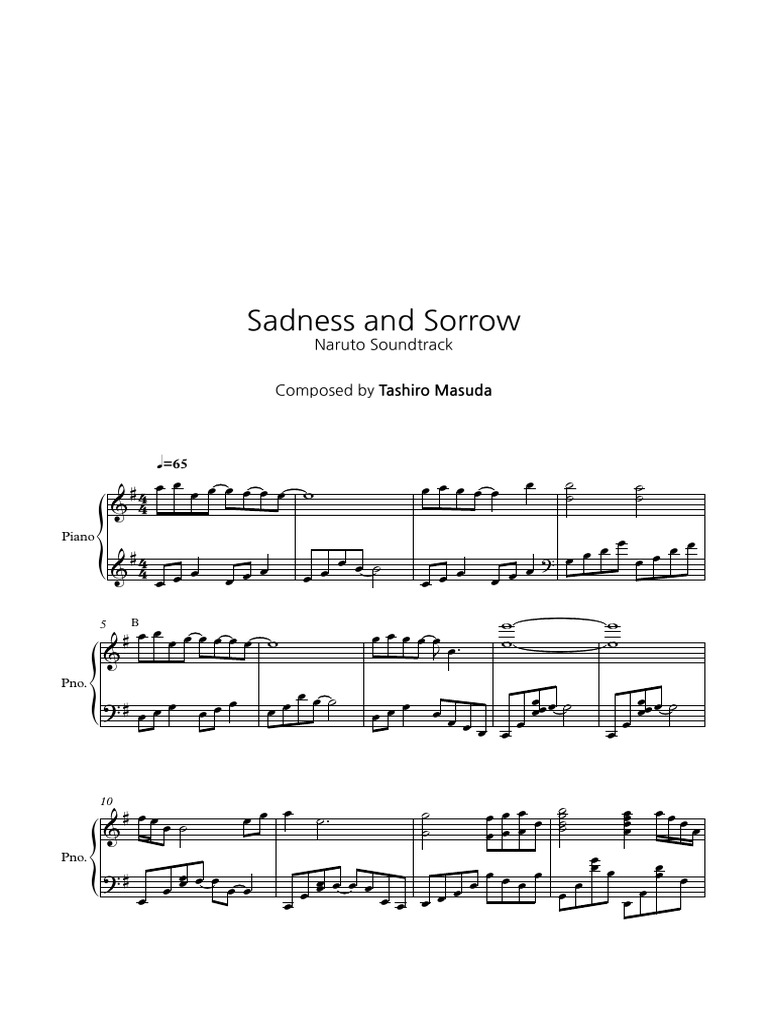 Sadness and Sorrow
Naruto Soundtrack

Composed by Tashiro Masuda

♩=65

Piano

5 B

Pno.

10

Pno.